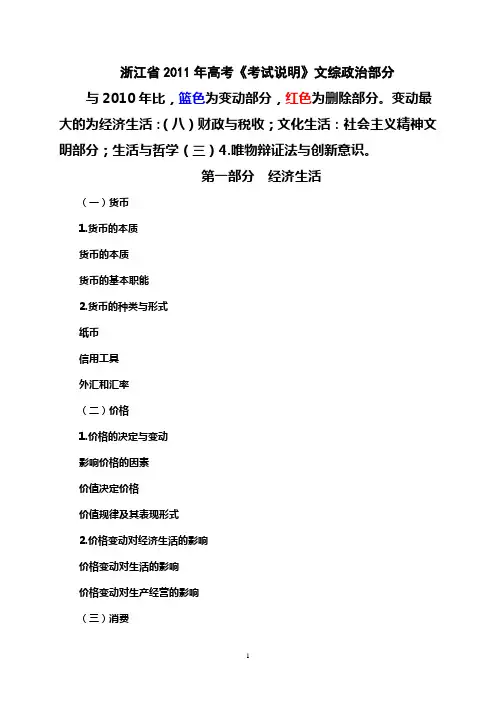 浙江省 2011 年高考《考试说明》文综政治部分

与 2010 年比，篮色为变动部分，红色为删除部分。变动最大的为经济生活：(八)财政与税收；文化生活：社会主义精神文明部分；生活与哲学(三)4.唯物辩证法与创新意识。

第一部分 经济生活

(一)货币

1.货币的本质

货币的本质

货币的基本职能

2.货币的种类与形式

纸币

信用工具

外汇和汇率

(二)价格

1.价格的决定与变动

影响价格的因素

价值决定价格

价值规律及其表现形式

2.价格变动对经济生活的影响

价格变动对生活的影响

价格变动对生产经营的影响

(三)消费

1